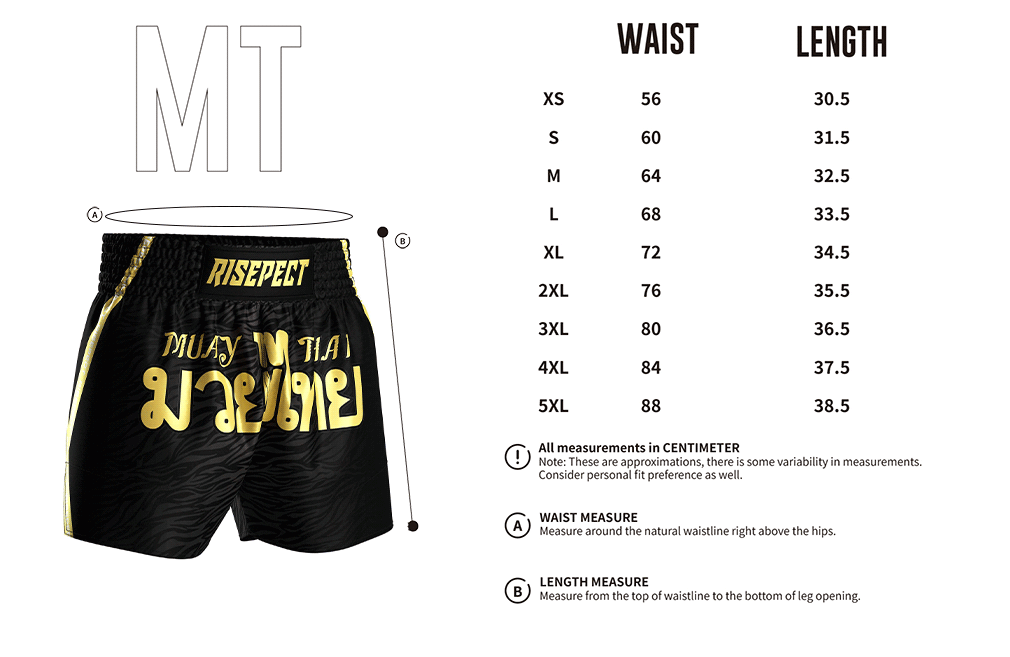 MT

A

B

RISEPECT

MUAY THAI

มวยไทย

|  | WAIST | LENGTH |
|---|---|---|
| XS | 56 | 30.5 |
| S | 60 | 31.5 |
| M | 64 | 32.5 |
| L | 68 | 33.5 |
| XL | 72 | 34.5 |
| 2XL | 76 | 35.5 |
| 3XL | 80 | 36.5 |
| 4XL | 84 | 37.5 |
| 5XL | 88 | 38.5 |

!

All measurements in CENTIMETER
Note: These are approximations, there is some variability in measurements. Consider personal fit preference as well.

A WAIST MEASURE
Measure around the natural waistline right above the hips.

B LENGTH MEASURE
Measure from the top of waistline to the bottom of leg opening.